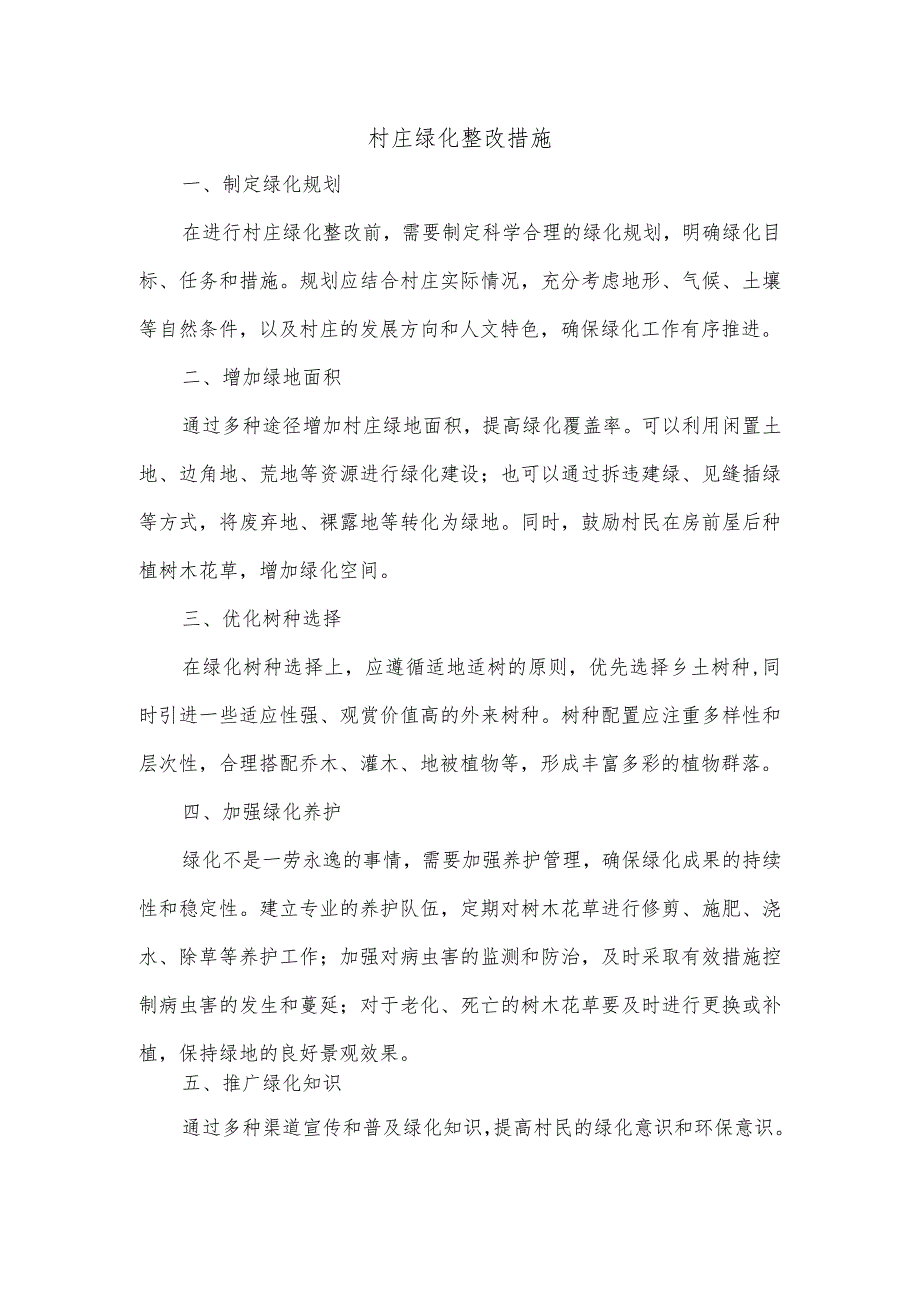 村庄绿化整改措施

一、制定绿化规划

在进行村庄绿化整改前，需要制定科学合理的绿化规划，明确绿化目标、任务和措施。规划应结合村庄实际情况，充分考虑地形、气候、土壤等自然条件，以及村庄的发展方向和人文特色，确保绿化工作有序推进。

二、增加绿地面积

通过多种途径增加村庄绿地面积，提高绿化覆盖率。可以利用闲置土地、边角地、荒地等资源进行绿化建设；也可以通过拆违建绿、见缝插绿等方式，将废弃地、裸露地等转化为绿地。同时，鼓励村民在房前屋后种植树木花草，增加绿化空间。

三、优化树种选择

在绿化树种选择上，应遵循适地适树的原则，优先选择乡土树种,同时引进一些适应性强、观赏价值高的外来树种。树种配置应注重多样性和层次性，合理搭配乔木、灌木、地被植物等，形成丰富多彩的植物群落。

四、加强绿化养护

绿化不是一劳永逸的事情，需要加强养护管理，确保绿化成果的持续性和稳定性。建立专业的养护队伍，定期对树木花草进行修剪、施肥、浇水、除草等养护工作；加强对病虫害的监测和防治，及时采取有效措施控制病虫害的发生和蔓延；对于老化、死亡的树木花草要及时进行更换或补植，保持绿地的良好景观效果。

五、推广绿化知识

通过多种渠道宣传和普及绿化知识,提高村民的绿化意识和环保意识。